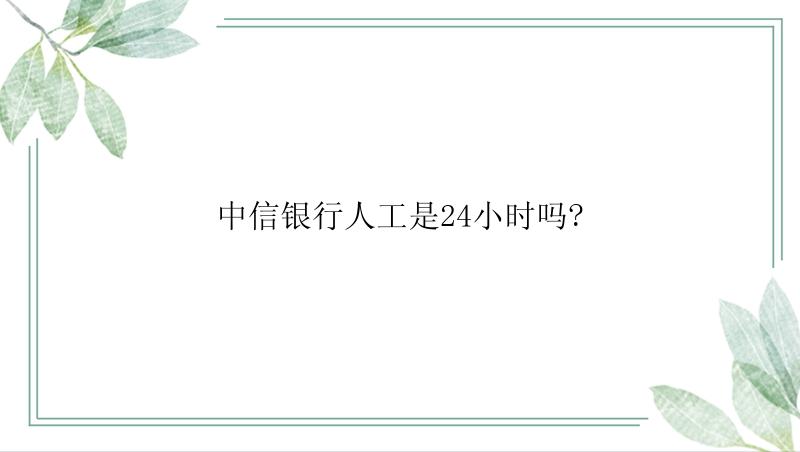 中信银行人工是24小时吗?